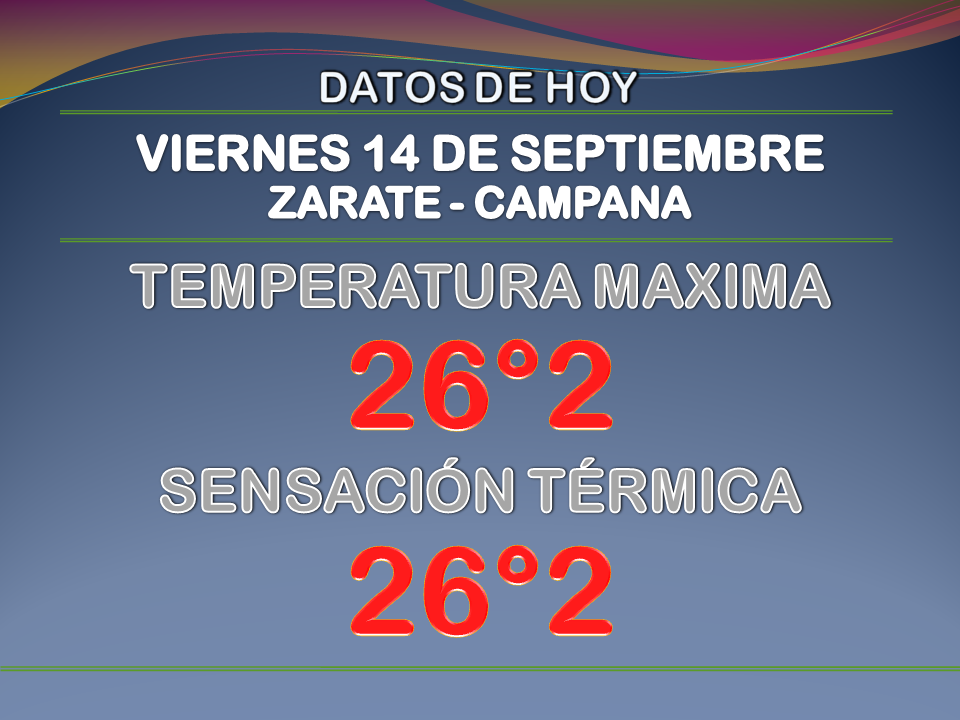 DATOS DE HOY

VIERNES 14 DE SEPTIEMBRE
ZARATE - CAMPANA

TEMPERATURA MAXIMA
26°2
SENSACIÓN TÉRMICA
26°2